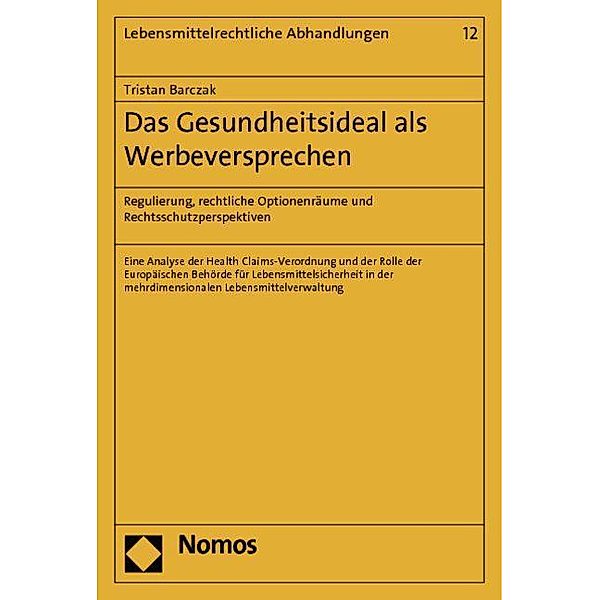 Lebensmittelrechtliche Abhandlungen 12

Tristan Barczak

Das Gesundheitsideal als Werbeversprechen

Regulierung, rechtliche Optionenräume und Rechtsschutzperspektiven

Eine Analyse der Health Claims-Verordnung und der Rolle der Europäischen Behörde für Lebensmittelsicherheit in der mehrdimensionalen Lebensmittelverwaltung

Nomos